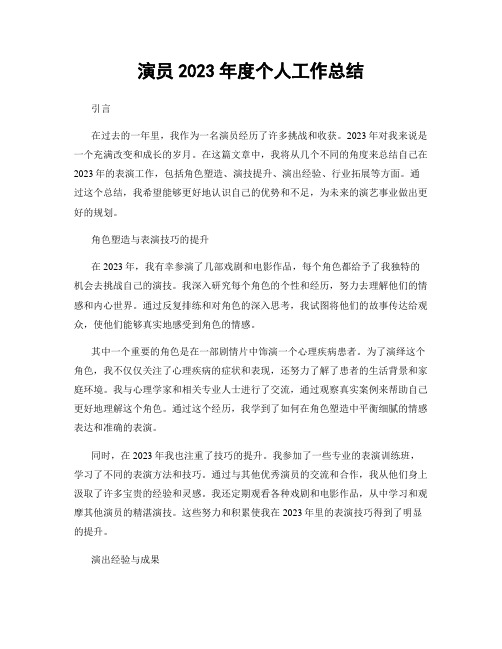 演员 2023 年度个人工作总结

引言

在过去的一年里，我作为一名演员经历了许多挑战和收获。2023 年对我来说是一个充满改变和成长的岁月。在这篇文章中，我将从几个不同的角度来总结自己在 2023 年的表演工作，包括角色塑造、演技提升、演出经验、行业拓展等方面。通过这个总结，我希望能够更好地认识自己的优势和不足，为未来的演艺事业做出更好的规划。

角色塑造与表演技巧的提升

在 2023 年，我有幸参演了几部戏剧和电影作品，每个角色都给予了我独特的机会去挑战自己的演技。我深入研究每个角色的个性和经历，努力去理解他们的情感和内心世界。通过反复排练和对角色的深入思考，我试图将他们的故事传达给观众，使他们能够真实地感受到角色的情感。

其中一个重要的角色是在一部剧情片中饰演一个心理疾病患者。为了演绎这个角色，我不仅仅关注了心理疾病的症状和表现，还努力了解了患者的生活背景和家庭环境。我与心理学家和相关专业人士进行了交流，通过观察真实案例来帮助自己更好地理解这个角色。通过这个经历，我学到了如何在角色塑造中平衡细腻的情感表达和准确的表演。

同时，在 2023 年我也注重了技巧的提升。我参加了一些专业的表演训练班，学习了不同的表演方法和技巧。通过与其他优秀演员的交流和合作，我从他们身上汲取了许多宝贵的经验和灵感。我还定期观看各种戏剧和电影作品，从中学习和观摩其他演员的精湛演技。这些努力和积累使我在 2023 年里的表演技巧得到了明显的提升。

演出经验与成果